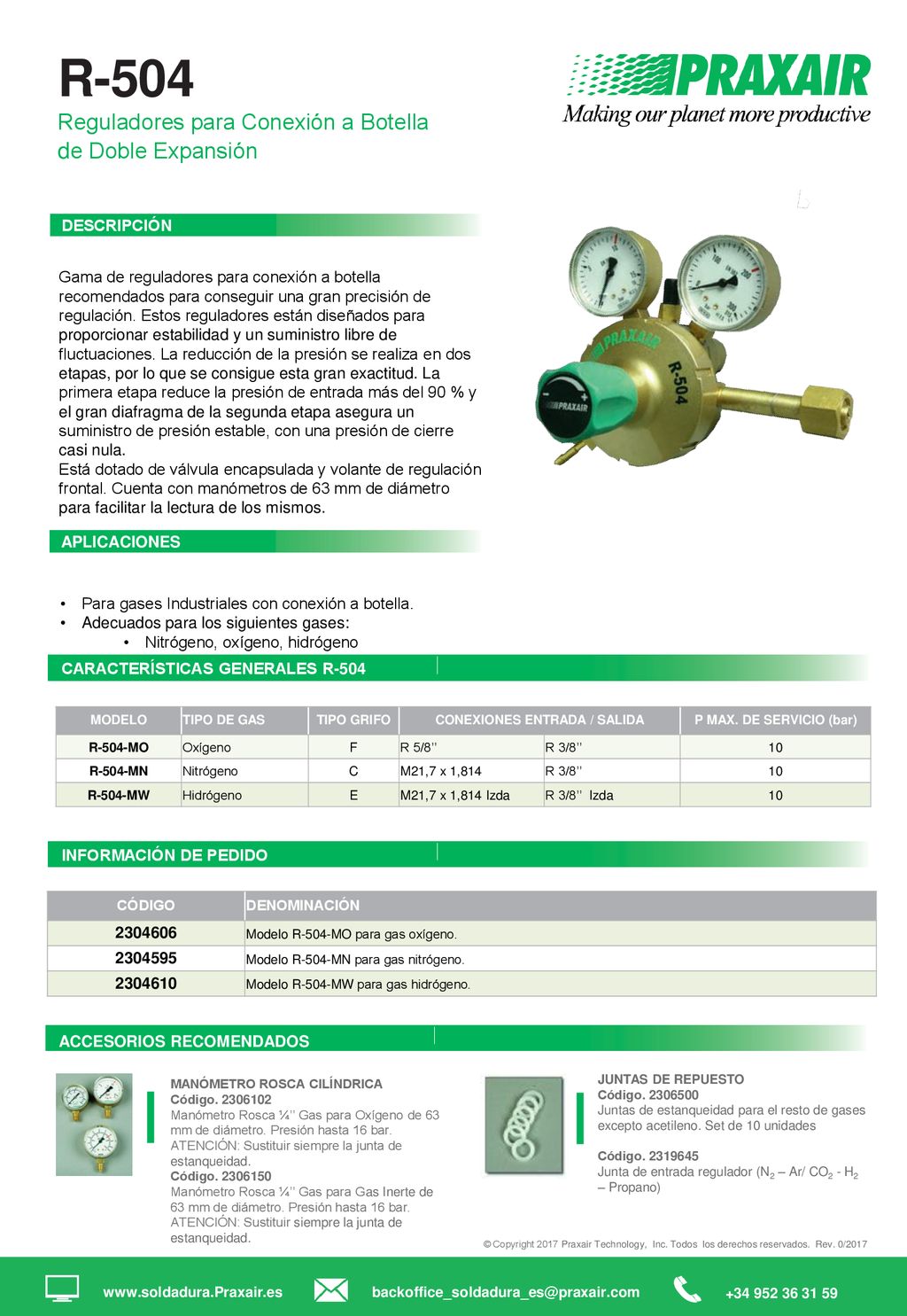 R-504

Reguladores para Conexión a Botella de Doble Expansión

PRAXAIR
Making our planet more productive

DESCRIPCIÓN

Gama de reguladores para conexión a botella recomendados para conseguir una gran precisión de regulación. Estos reguladores están diseñados para proporcionar estabilidad y un suministro libre de fluctuaciones. La reducción de la presión se realiza en dos etapas, por lo que se consigue esta gran exactitud. La primera etapa reduce la presión de entrada más del 90 % y el gran diafragma de la segunda etapa asegura un suministro de presión estable, con una presión de cierre casi nula.
Está dotado de válvula encapsulada y volante de regulación frontal. Cuenta con manómetros de 63 mm de diámetro para facilitar la lectura de los mismos.

PRAXAIR R-504 PRAXAIR

APLICACIONES

• Para gases Industriales con conexión a botella.
• Adecuados para los siguientes gases:
  • Nitrógeno, oxígeno, hidrógeno

CARACTERÍSTICAS GENERALES R-504

| MODELO | TIPO DE GAS | TIPO GRIFO | CONEXIONES ENTRADA / SALIDA | | P MAX. DE SERVICIO (bar) |
|---|---|---|---|---|---|
| R-504-MO | Oxígeno | F | R 5/8'' | R 3/8'' | 10 |
| R-504-MN | Nitrógeno | C | M21,7 x 1,814 | R 3/8'' | 10 |
| R-504-MW | Hidrógeno | E | M21,7 x 1,814 Izda | R 3/8'' Izda | 10 |

INFORMACIÓN DE PEDIDO

| CÓDIGO | DENOMINACIÓN |
|---|---|
| 2304606 | Modelo R-504-MO para gas oxígeno. |
| 2304595 | Modelo R-504-MN para gas nitrógeno. |
| 2304610 | Modelo R-504-MW para gas hidrógeno. |

ACCESORIOS RECOMENDADOS

MANÓMETRO ROSCA CILÍNDRICA
Código. 2306102
Manómetro Rosca ¼'' Gas para Oxígeno de 63 mm de diámetro. Presión hasta 16 bar.
ATENCIÓN: Sustituir siempre la junta de estanqueidad.
Código. 2306150
Manómetro Rosca ¼'' Gas para Gas Inerte de 63 mm de diámetro. Presión hasta 16 bar.
ATENCIÓN: Sustituir siempre la junta de estanqueidad.

JUNTAS DE REPUESTO
Código. 2306500
Juntas de estanqueidad para el resto de gases excepto acetileno. Set de 10 unidades

Código. 2319645
Junta de entrada regulador ($N_2$ – Ar/ $CO_2$ - $H_2$ – Propano)

© Copyright 2017 Praxair Technology, Inc. Todos los derechos reservados. Rev. 0/2017

www.soldadura.Praxair.es backoffice_soldadura_es@praxair.com +34 952 36 31 59